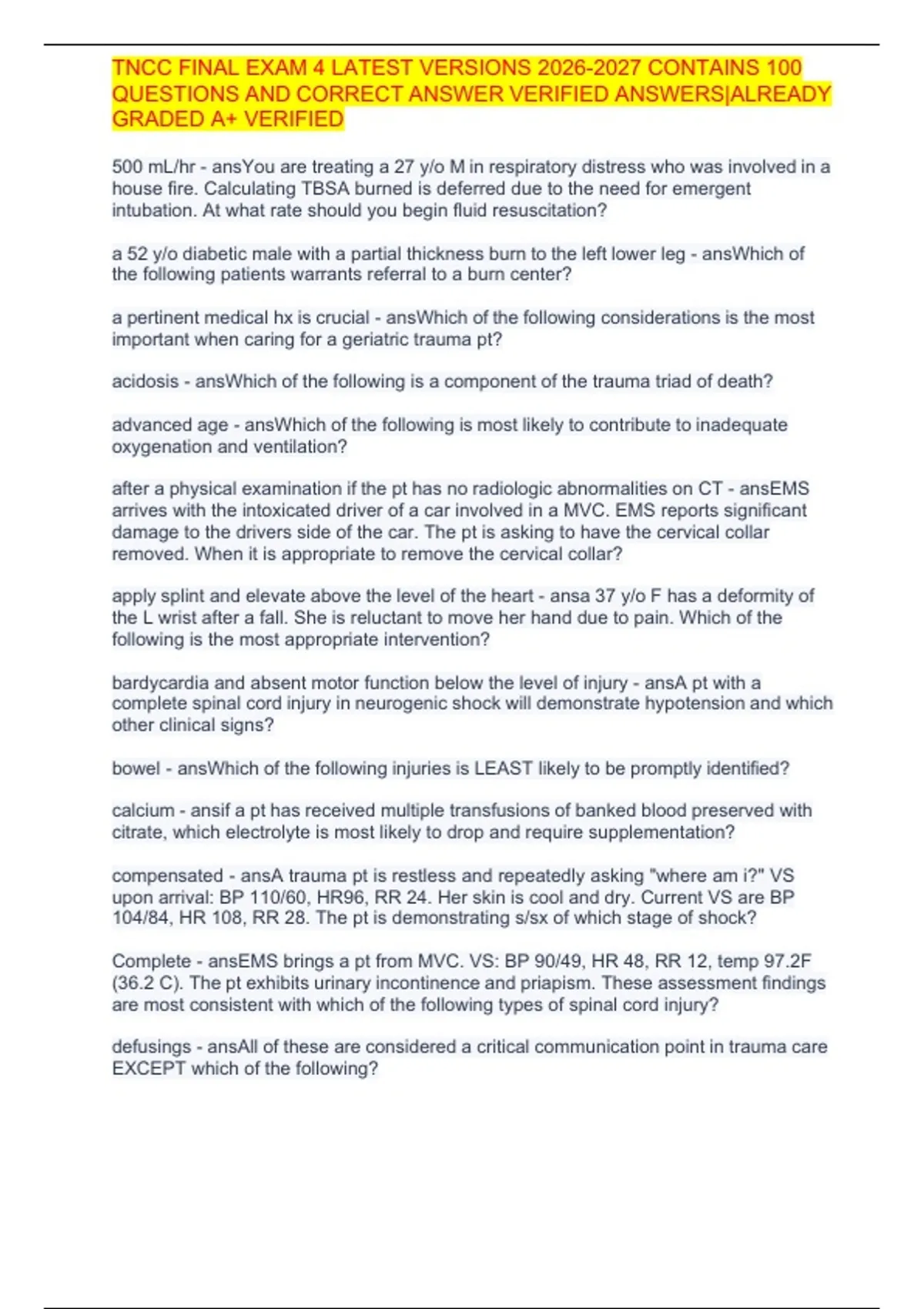 TNCC FINAL EXAM 4 LATEST VERSIONS 2026-2027 CONTAINS 100 QUESTIONS AND CORRECT ANSWER VERIFIED ANSWERS|ALREADY GRADED A+ VERIFIED

500 mL/hr - ansYou are treating a 27 y/o M in respiratory distress who was involved in a house fire. Calculating TBSA burned is deferred due to the need for emergent intubation. At what rate should you begin fluid resuscitation?

a 52 y/o diabetic male with a partial thickness burn to the left lower leg - ansWhich of the following patients warrants referral to a burn center?

a pertinent medical hx is crucial - ansWhich of the following considerations is the most important when caring for a geriatric trauma pt?

acidosis - ansWhich of the following is a component of the trauma triad of death?

advanced age - ansWhich of the following is most likely to contribute to inadequate oxygenation and ventilation?

after a physical examination if the pt has no radiologic abnormalities on CT - ansEMS arrives with the intoxicated driver of a car involved in a MVC. EMS reports significant damage to the drivers side of the car. The pt is asking to have the cervical collar removed. When it is appropriate to remove the cervical collar?

apply splint and elevate above the level of the heart - ansa 37 y/o F has a deformity of the L wrist after a fall. She is reluctant to move her hand due to pain. Which of the following is the most appropriate intervention?

bardycardia and absent motor function below the level of injury - ansA pt with a complete spinal cord injury in neurogenic shock will demonstrate hypotension and which other clinical signs?

bowel - ansWhich of the following injuries is LEAST likely to be promptly identified?

calcium - ansif a pt has received multiple transfusions of banked blood preserved with citrate, which electrolyte is most likely to drop and require supplementation?

compensated - ansA trauma pt is restless and repeatedly asking "where am i?" VS upon arrival: BP 110/60, HR96, RR 24. Her skin is cool and dry. Current VS are BP 104/84, HR 108, RR 28. The pt is demonstrating s/sx of which stage of shock?

Complete - ansEMS brings a pt from MVC. VS: BP 90/49, HR 48, RR 12, temp 97.2F (36.2 C). The pt exhibits urinary incontinence and priapism. These assessment findings are most consistent with which of the following types of spinal cord injury?

defusings - ansAll of these are considered a critical communication point in trauma care EXCEPT which of the following?